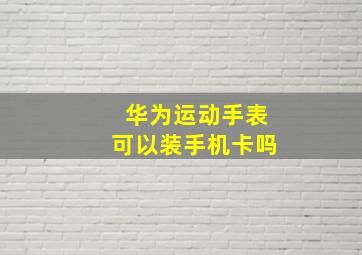 华为运动手表
可以装手机卡吗